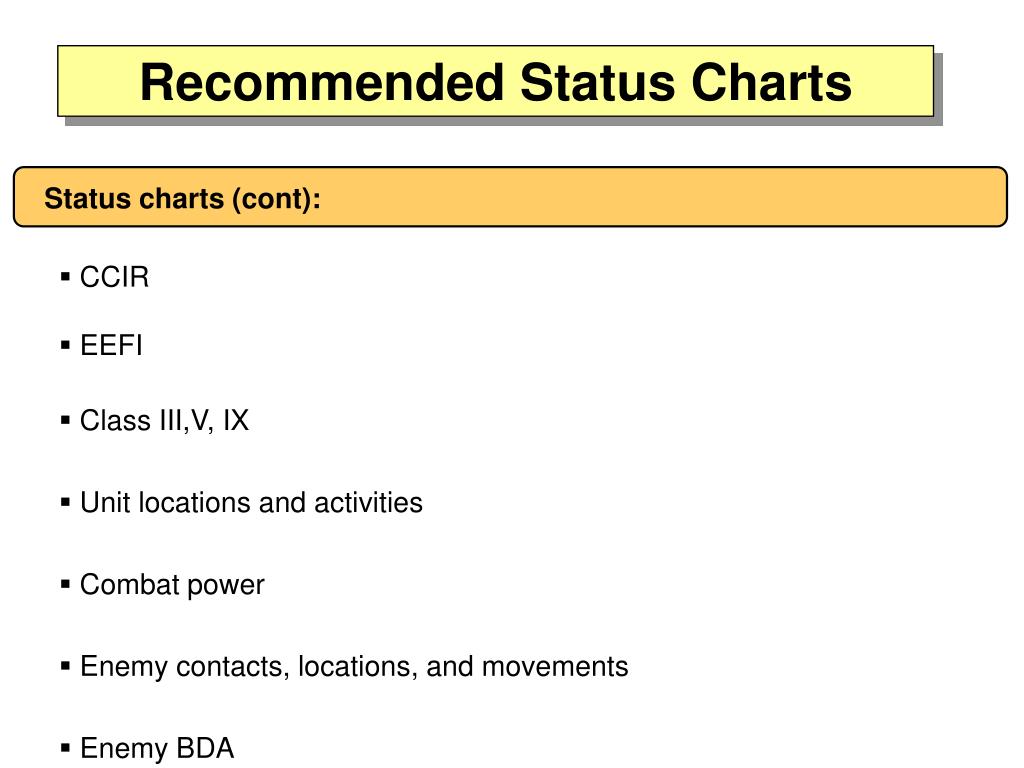 Recommended Status Charts

Status charts (cont):

▪ CCIR

▪ EEFI

▪ Class III,V, IX

▪ Unit locations and activities

▪ Combat power

▪ Enemy contacts, locations, and movements

▪ Enemy BDA